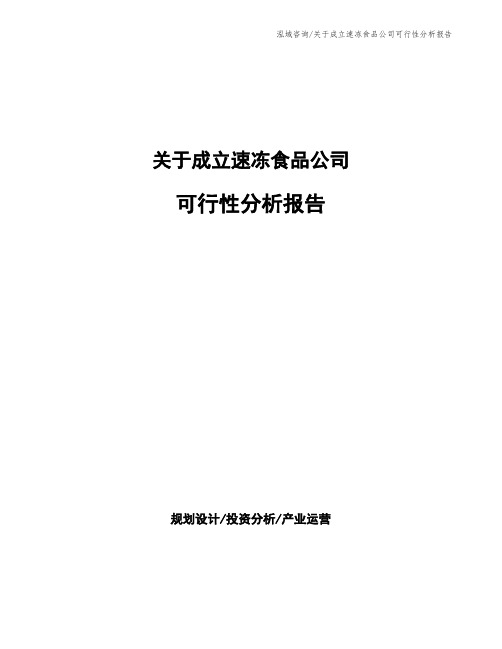 泓域咨询/关于成立速冻食品公司可行性分析报告

关于成立速冻食品公司

可行性分析报告

规划设计/投资分析/产业运营